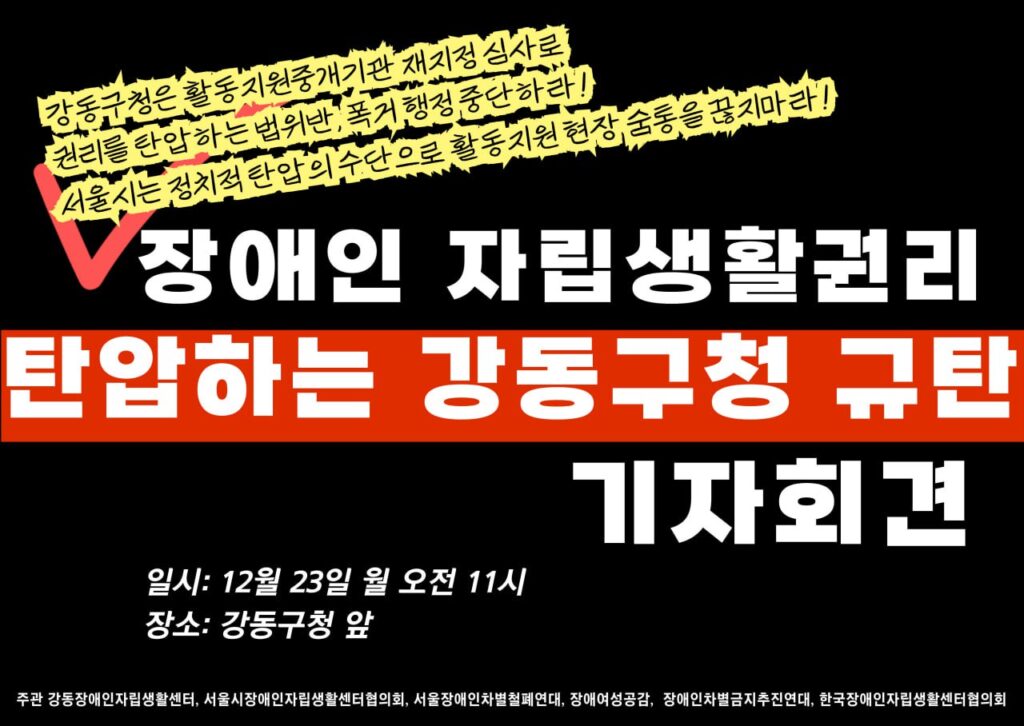 강동구청은 활동지원중개기관 재지정 심사로
권리를 탄압하는 법위반, 폭거행정 중단하라!
서울시는 정치적 탄압의 수단으로 활동지원 현장 숨통을 끊지마라!

장애인 자립생활권리
탄압하는 강동구청 규탄
기자회견

일시: 12월 23일 월 오전 11시
장소: 강동구청 앞

주관 강동장애인자립생활센터, 서울시장애인자립생활센터협의회, 서울장애인차별철폐연대, 장애여성공감, 장애인차별금지추진연대, 한국장애인자립생활센터협의회